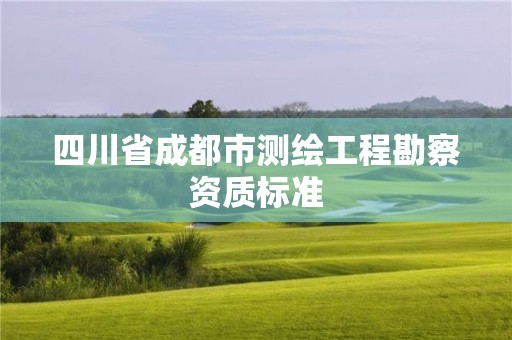 四川省成都市测绘工程勘察资质标准